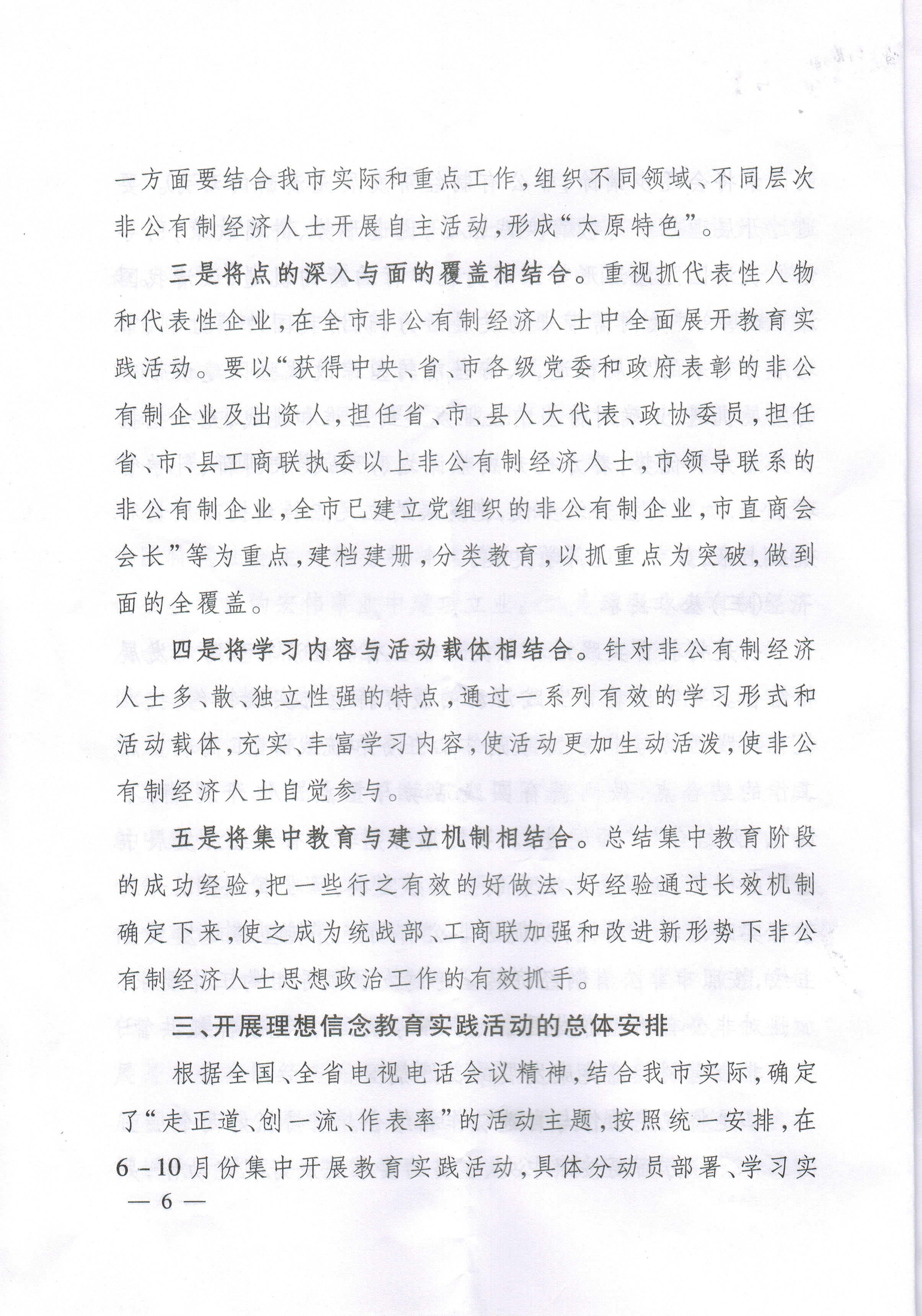 一方面要结合我市实际和重点工作，组织不同领域、不同层次非公有制经济人士开展自主活动，形成“太原特色”。

三是将点的深入与面的覆盖相结合。重视抓代表性人物和代表性企业，在全市非公有制经济人士中全面展开教育实践活动。要以“获得中央、省、市各级党委和政府表彰的非公有制企业及出资人，担任省、市、县人大代表、政协委员，担任省、市、县工商联执委以上非公有制经济人士，市领导联系的非公有制企业，全市已建立党组织的非公有制企业，市直商会会长”等为重点，建档建册，分类教育，以抓重点为突破，做到面的全覆盖。

四是将学习内容与活动载体相结合。针对非公有制经济人士多、散、独立性强的特点，通过一系列有效的学习形式和活动载体，充实、丰富学习内容，使活动更加生动活泼，使非公有制经济人士自觉参与。

五是将集中教育与建立机制相结合。总结集中教育阶段的成功经验，把一些行之有效的好做法、好经验通过长效机制确定下来，使之成为统战部、工商联加强和改进新形势下非公有制经济人士思想政治工作的有效抓手。

三、开展理想信念教育实践活动的总体安排

根据全国、全省电视电话会议精神，结合我市实际，确定了“走正道、创一流、作表率”的活动主题，按照统一安排，在6-10月份集中开展教育实践活动，具体分动员部署、学习实

— 6 —